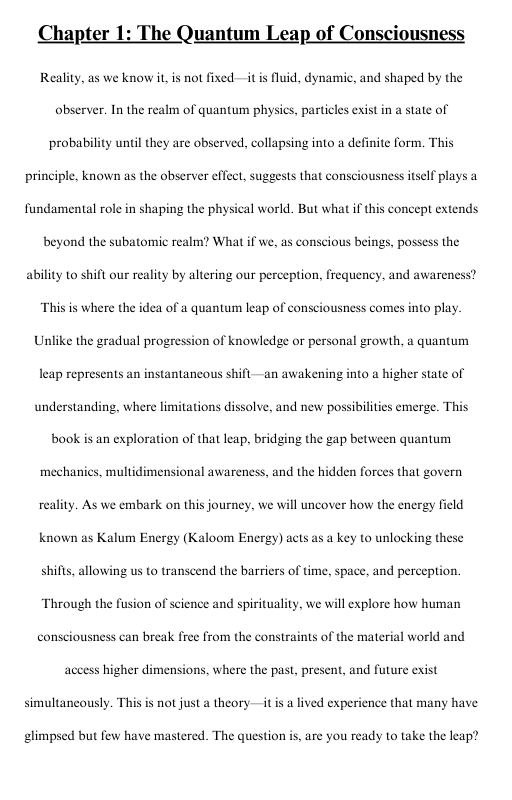 Chapter 1: The Quantum Leap of Consciousness

Reality, as we know it, is not fixed—it is fluid, dynamic, and shaped by the observer. In the realm of quantum physics, particles exist in a state of probability until they are observed, collapsing into a definite form. This principle, known as the observer effect, suggests that consciousness itself plays a fundamental role in shaping the physical world. But what if this concept extends beyond the subatomic realm? What if we, as conscious beings, possess the ability to shift our reality by altering our perception, frequency, and awareness? This is where the idea of a quantum leap of consciousness comes into play. Unlike the gradual progression of knowledge or personal growth, a quantum leap represents an instantaneous shift—an awakening into a higher state of understanding, where limitations dissolve, and new possibilities emerge. This book is an exploration of that leap, bridging the gap between quantum mechanics, multidimensional awareness, and the hidden forces that govern reality. As we embark on this journey, we will uncover how the energy field known as Kalum Energy (Kaloom Energy) acts as a key to unlocking these shifts, allowing us to transcend the barriers of time, space, and perception. Through the fusion of science and spirituality, we will explore how human consciousness can break free from the constraints of the material world and access higher dimensions, where the past, present, and future exist simultaneously. This is not just a theory—it is a lived experience that many have glimpsed but few have mastered. The question is, are you ready to take the leap?